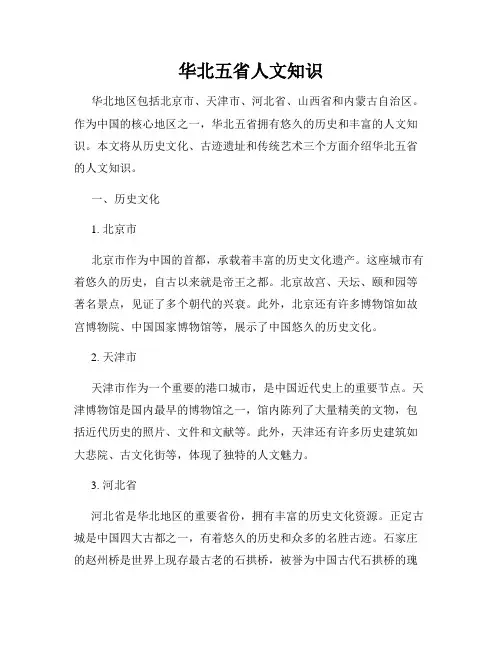 华北五省人文知识

华北地区包括北京市、天津市、河北省、山西省和内蒙古自治区。作为中国的核心地区之一，华北五省拥有悠久的历史和丰富的人文知识。本文将从历史文化、古迹遗址和传统艺术三个方面介绍华北五省的人文知识。

一、历史文化

1. 北京市

北京市作为中国的首都，承载着丰富的历史文化遗产。这座城市有着悠久的历史，自古以来就是帝王之都。北京故宫、天坛、颐和园等著名景点，见证了多个朝代的兴衰。此外，北京还有许多博物馆如故宫博物院、中国国家博物馆等，展示了中国悠久的历史文化。

2. 天津市

天津市作为一个重要的港口城市，是中国近代史上的重要节点。天津博物馆是国内最早的博物馆之一，馆内陈列了大量精美的文物，包括近代历史的照片、文件和文献等。此外，天津还有许多历史建筑如大悲院、古文化街等，体现了独特的人文魅力。

3. 河北省

河北省是华北地区的重要省份，拥有丰富的历史文化资源。正定古城是中国四大古都之一，有着悠久的历史和众多的名胜古迹。石家庄的赵州桥是世界上现存最古老的石拱桥，被誉为中国古代石拱桥的瑰